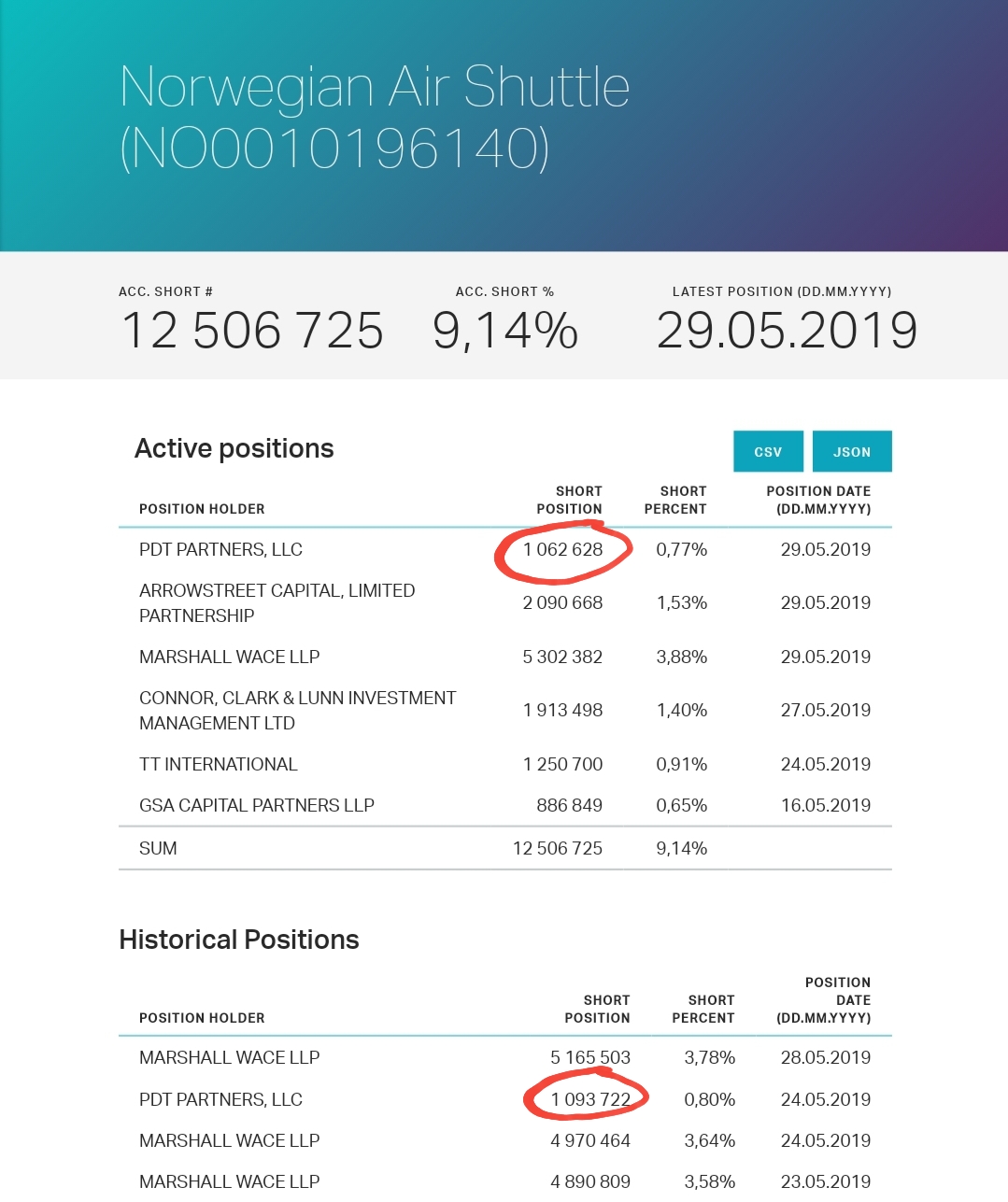 Norwegian Air Shuttle (NO0010196140)

ACC. SHORT #
12 506 725

ACC. SHORT %
9,14%

LATEST POSITION (DD.MM.YYYY)
29.05.2019

Active positions

CSV JSON

| POSITION HOLDER | SHORT POSITION | SHORT PERCENT | POSITION DATE (DD.MM.YYYY) |
|---|---|---|---|
| PDT PARTNERS, LLC | 1 062 628 | 0,77% | 29.05.2019 |
| ARROWSTREET CAPITAL, LIMITED PARTNERSHIP | 2 090 668 | 1,53% | 29.05.2019 |
| MARSHALL WACE LLP | 5 302 382 | 3,88% | 29.05.2019 |
| CONNOR, CLARK & LUNN INVESTMENT MANAGEMENT LTD | 1 913 498 | 1,40% | 27.05.2019 |
| TT INTERNATIONAL | 1 250 700 | 0,91% | 24.05.2019 |
| GSA CAPITAL PARTNERS LLP | 886 849 | 0,65% | 16.05.2019 |
| SUM | 12 506 725 | 9,14% | |

Historical Positions

| POSITION HOLDER | SHORT POSITION | SHORT PERCENT | POSITION DATE (DD.MM.YYYY) |
|---|---|---|---|
| MARSHALL WACE LLP | 5 165 503 | 3,78% | 28.05.2019 |
| PDT PARTNERS, LLC | 1 093 722 | 0,80% | 24.05.2019 |
| MARSHALL WACE LLP | 4 970 464 | 3,64% | 24.05.2019 |
| MARSHALL WACE LLP | 4 890 809 | 3,58% | 23.05.2019 |